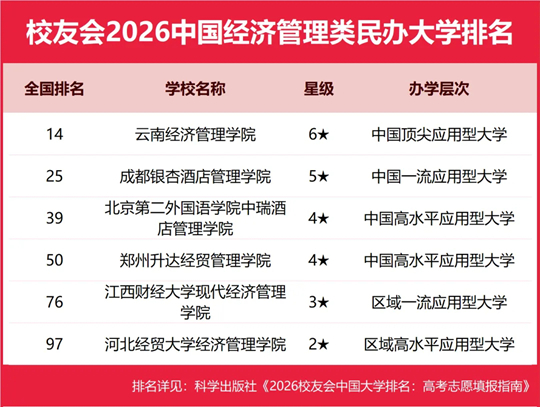 校友会2026中国经济管理类民办大学排名

| 全国排名 | 学校名称 | 星级 | 办学层次 |
|---|---|---|---|
| 14 | 云南经济管理学院 | 6★ | 中国顶尖应用型大学 |
| 25 | 成都银杏酒店管理学院 | 5★ | 中国一流应用型大学 |
| 39 | 北京第二外国语学院中瑞酒店管理学院 | 4★ | 中国高水平应用型大学 |
| 50 | 郑州升达经贸管理学院 | 4★ | 中国高水平应用型大学 |
| 76 | 江西财经大学现代经济管理学院 | 3★ | 区域一流应用型大学 |
| 97 | 河北经贸大学经济管理学院 | 2★ | 区域高水平应用型大学 |

排名详见：科学出版社《2026校友会中国大学排名：高考志愿填报指南》